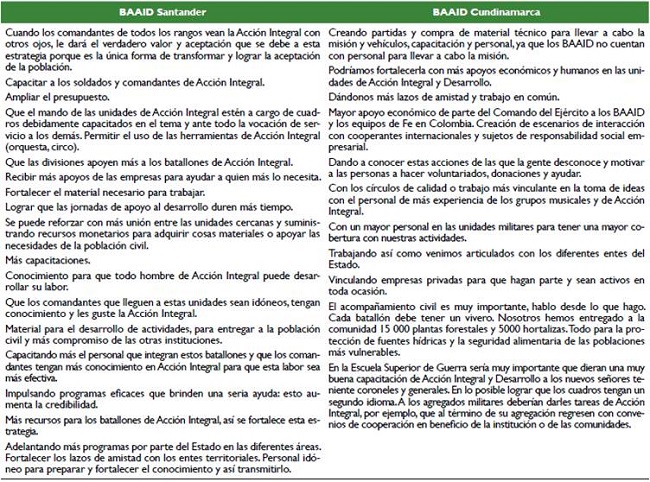 | BAAID Santander | BAAID Cundinamarca |
|---|---|
| Cuando los comandantes de todos los rangos vean la Acción Integral con otros ojos, le dará el verdadero valor y aceptación que se debe a esta estrategia porque es la única forma de transformar y lograr la aceptación de la población. | Creando partidas y compra de material técnico para llevar a cabo la misión y vehículos, capacitación y personal, ya que los BAAID no cuentan con personal para llevar a cabo la misión. |
| Capacitar a los soldados y comandantes de Acción Integral. | Podríamos fortalecerla con más apoyos económicos y humanos en las unidades de Acción Integral y Desarrollo. |
| Ampliar el presupuesto. | Dándonos más lazos de amistad y trabajo en común. |
| Que el mando de las unidades de Acción Integral estén a cargo de cuadros debidamente capacitados en el tema y ante todo la vocación de servicio a los demás. Permitir el uso de las herramientas de Acción Integral (orquesta, circo). | Mayor apoyo económico de parte del Comando del Ejército a los BAAID y los equipos de Fe en Colombia. Creación de escenarios de interacción con cooperantes internacionales y sujetos de responsabilidad social empresarial. |
| Que las divisiones apoyen más a los batallones de Acción Integral. | Dando a conocer estas acciones de las que la gente desconoce y motivar a las personas a hacer voluntariados, donaciones y ayudar. |
| Recibir más apoyos de las empresas para ayudar a quien más lo necesita. | Con los círculos de calidad o trabajo más vinculante en la toma de ideas con el personal de más experiencia de los grupos musicales y de Acción Integral. |
| Fortalecer el material necesario para trabajar. | Con un mayor personal en las unidades militares para tener una mayor cobertura con nuestras actividades. |
| Lograr que las jornadas de apoyo al desarrollo duren más tiempo. | Trabajando así como venimos articulados con los diferentes entes del Estado. |
| Se puede reforzar con más unión entre las unidades cercanas y suministrando recursos monetarios para adquirir cosas materiales o apoyar las necesidades de la población civil. | Vinculando empresas privadas para que hagan parte y sean activos en toda ocasión. |
| Más capacitaciones. | El acompañamiento civil es muy importante, hablo desde lo que hago. Cada batallón debe tener un vivero. Nosotros hemos entregado a la comunidad 15 000 plantas forestales y 5000 hortalizas. Todo para la protección de fuentes hídricas y la seguridad alimentaria de las poblaciones más vulnerables. |
| Conocimiento para que todo hombre de Acción Integral puede desarrollar su labor. | En la Escuela Superior de Guerra sería muy importante que dieran una muy buena capacitación de Acción Integral y Desarrollo a los nuevos señores teniente coroneles y generales. En lo posible lograr que los cuadros tengan un segundo idioma. A los agregados militares deberían darles tareas de Acción Integral, por ejemplo, que al término de su agregación regresen con convenios de cooperación en beneficio de la institución o de las comunidades. |
| Que los comandantes que lleguen a estas unidades sean idóneos, tengan conocimiento y les guste la Acción Integral. | |
| Material para el desarrollo de actividades, para entregar a la población civil y más compromiso de las otras instituciones. | |
| Capacitando más el personal que integran estos batallones y que los comandantes tengan más conocimiento en Acción Integral para que esta labor sea más efectiva. | |
| Impulsando programas eficaces que brinden una seria ayuda: esto aumenta la credibilidad. | |
| Más recursos para los batallones de Acción Integral, así se fortalece esta estrategia. | |
| Adelantando más programas por parte del Estado en las diferentes áreas. Fortalecer los lazos de amistad con los entes territoriales. Personal idóneo para preparar y fortalecer el conocimiento y así transmitirlo. | |